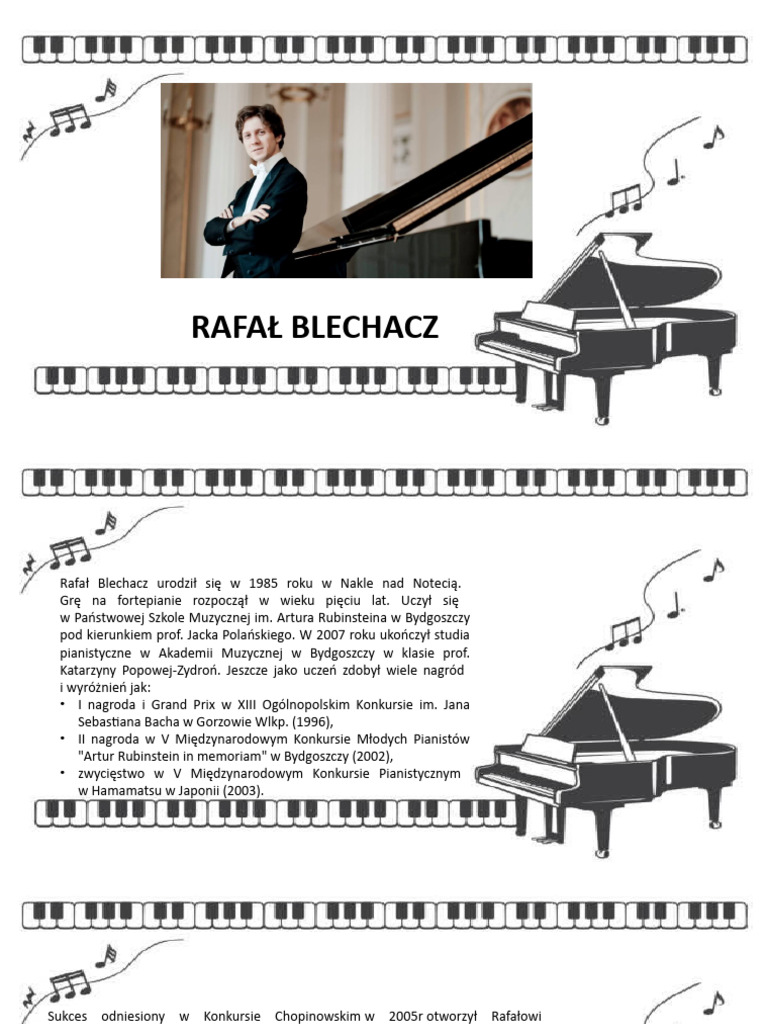 RAFAŁ BLECHACZ

Rafał Blechacz urodził się w 1985 roku w Nakle nad Notecią. Grę na fortepianie rozpoczął w wieku pięciu lat. Uczył się w Państwowej Szkole Muzycznej im. Artura Rubinsteina w Bydgoszczy pod kierunkiem prof. Jacka Polańskiego. W 2007 roku ukończył studia pianistyczne w Akademii Muzycznej w Bydgoszczy w klasie prof. Katarzyny Popowej-Zydroń. Jeszcze jako uczeń zdobył wiele nagród i wyróżnień jak:
• I nagroda i Grand Prix w XIII Ogólnopolskim Konkursie im. Jana Sebastiana Bacha w Gorzowie Wlkp. (1996),
• II nagroda w V Międzynarodowym Konkursie Młodych Pianistów "Artur Rubinstein in memoriam" w Bydgoszczy (2002),
• zwycięstwo w V Międzynarodowym Konkursie Pianistycznym w Hamamatsu w Japonii (2003).

Sukces odniesiony w Konkursie Chopinowskim w 2005r otworzył Rafałowi